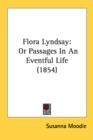 Flora Lyndsay: Or Passages In An Eventful Life (1854)

Susanna Moodie